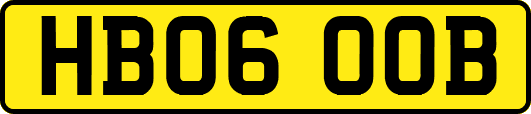 HB06 OOB